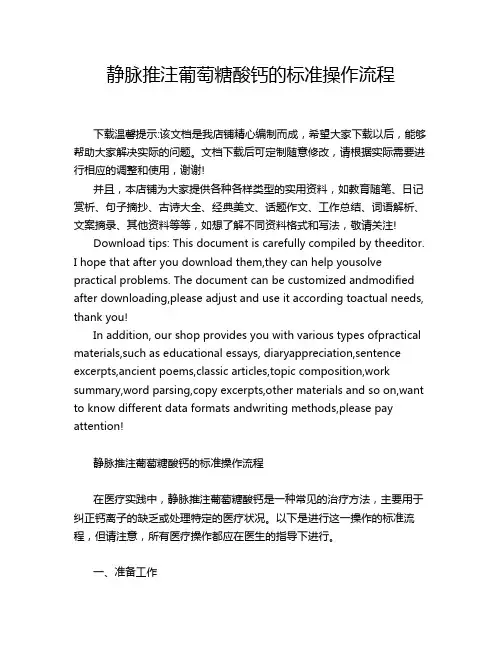 静脉推注葡萄糖酸钙的标准操作流程

下载温馨提示:该文档是我店铺精心编制而成，希望大家下载以后，能够帮助大家解决实际的问题。文档下载后可定制随意修改，请根据实际需要进行相应的调整和使用，谢谢!

并且，本店铺为大家提供各种各样类型的实用资料，如教育随笔、日记赏析、句子摘抄、古诗大全、经典美文、话题作文、工作总结、词语解析、文案摘录、其他资料等等，如想了解不同资料格式和写法，敬请关注!

Download tips: This document is carefully compiled by theeditor. I hope that after you download them,they can help yousolve practical problems. The document can be customized andmodified after downloading,please adjust and use it according toactual needs, thank you!

In addition, our shop provides you with various types ofpractical materials,such as educational essays, diaryappreciation,sentence excerpts,ancient poems,classic articles,topic composition,work summary,word parsing,copy excerpts,other materials and so on,want to know different data formats andwriting methods,please pay attention!

静脉推注葡萄糖酸钙的标准操作流程

在医疗实践中，静脉推注葡萄糖酸钙是一种常见的治疗方法，主要用于纠正钙离子的缺乏或处理特定的医疗状况。以下是进行这一操作的标准流程，但请注意，所有医疗操作都应在医生的指导下进行。

一、准备工作